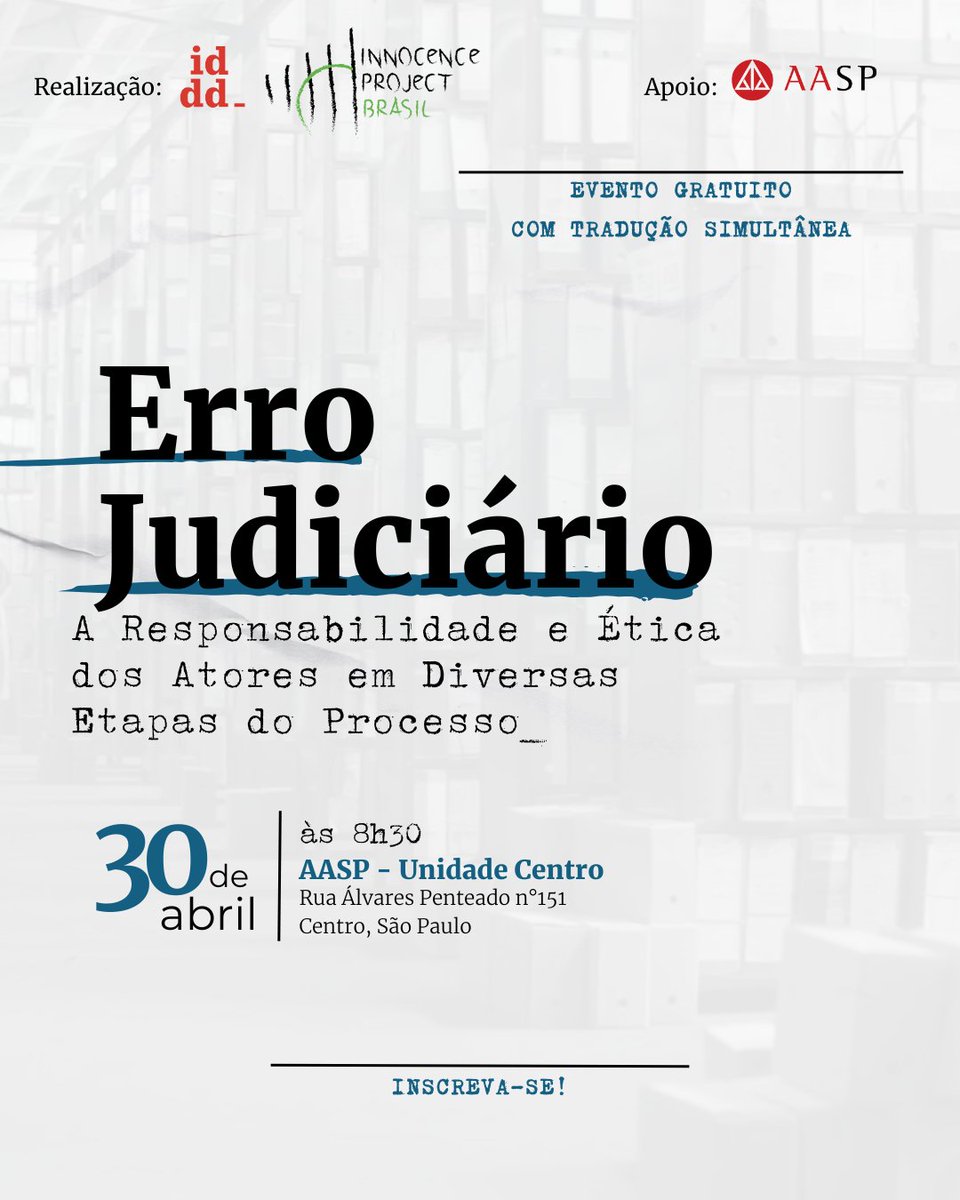 Realização: id dd_ INNOCENCE PROJECT BRASIL

Apoio: AASP

EVENTO GRATUITO
COM TRADUÇÃO SIMULTÂNEA

Erro Judiciário

A Responsabilidade e Ética dos Atores em Diversas Etapas do Processo_

30 de abril

às 8h30
AASP - Unidade Centro
Rua Álvares Penteado n°151
Centro, São Paulo

INSCREVA-SE!